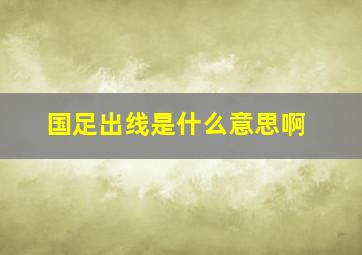 国足出线是什么意思啊